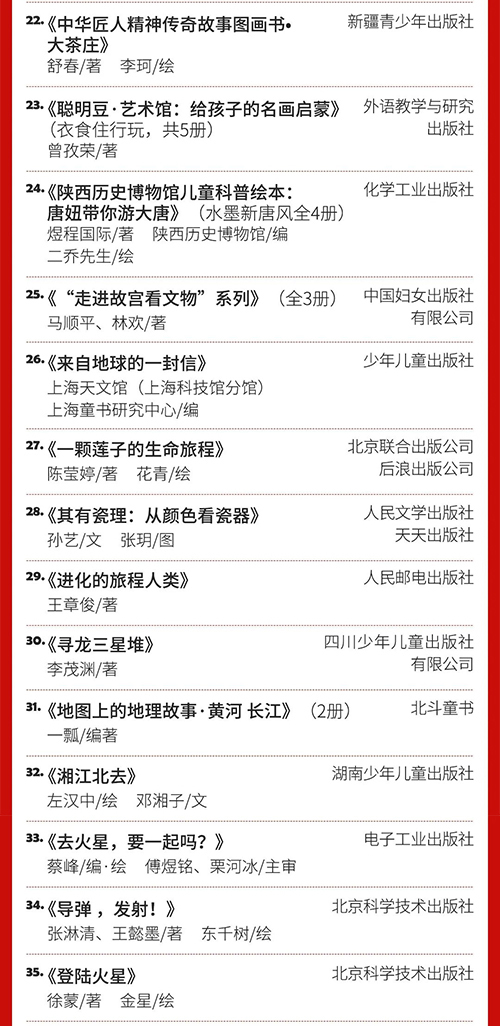 22.《中华匠人精神传奇故事图画书•大茶庄》
舒春/著 李珂/绘
新疆青少年出版社

23.《聪明豆·艺术馆：给孩子的名画启蒙》（衣食住行玩，共5册）
曾孜荣/著
外语教学与研究出版社

24.《陕西历史博物馆儿童科普绘本：唐妞带你游大唐》（水墨新唐风全4册）
煜程国际/著 陕西历史博物馆/编
二乔先生/绘
化学工业出版社

25.《“走进故宫看文物”系列》（全3册）
马顺平、林欢/著
中国妇女出版社有限公司

26.《来自地球的一封信》
上海天文馆（上海科技馆分馆）
上海童书研究中心/编
少年儿童出版社

27.《一颗莲子的生命旅程》
陈莹婷/著 花青/绘
北京联合出版公司
后浪出版公司

28.《其有瓷理：从颜色看瓷器》
孙艺/文 张玥/图
人民文学出版社
天天出版社

29.《进化的旅程人类》
王章俊/著
人民邮电出版社

30.《寻龙三星堆》
李茂渊/著
四川少年儿童出版社有限公司

31.《地图上的地理故事·黄河 长江》（2册）
一瓢/编著
北斗童书

32.《湘江北去》
左汉中/绘 邓湘子/文
湖南少年儿童出版社

33.《去火星，要一起吗？》
蔡峰/编·绘 傅煜铭、栗河冰/主审
电子工业出版社

34.《导弹，发射！》
张淋清、王懿墨/著 东千树/绘
北京科学技术出版社

35.《登陆火星》
徐蒙/著 金星/绘
北京科学技术出版社